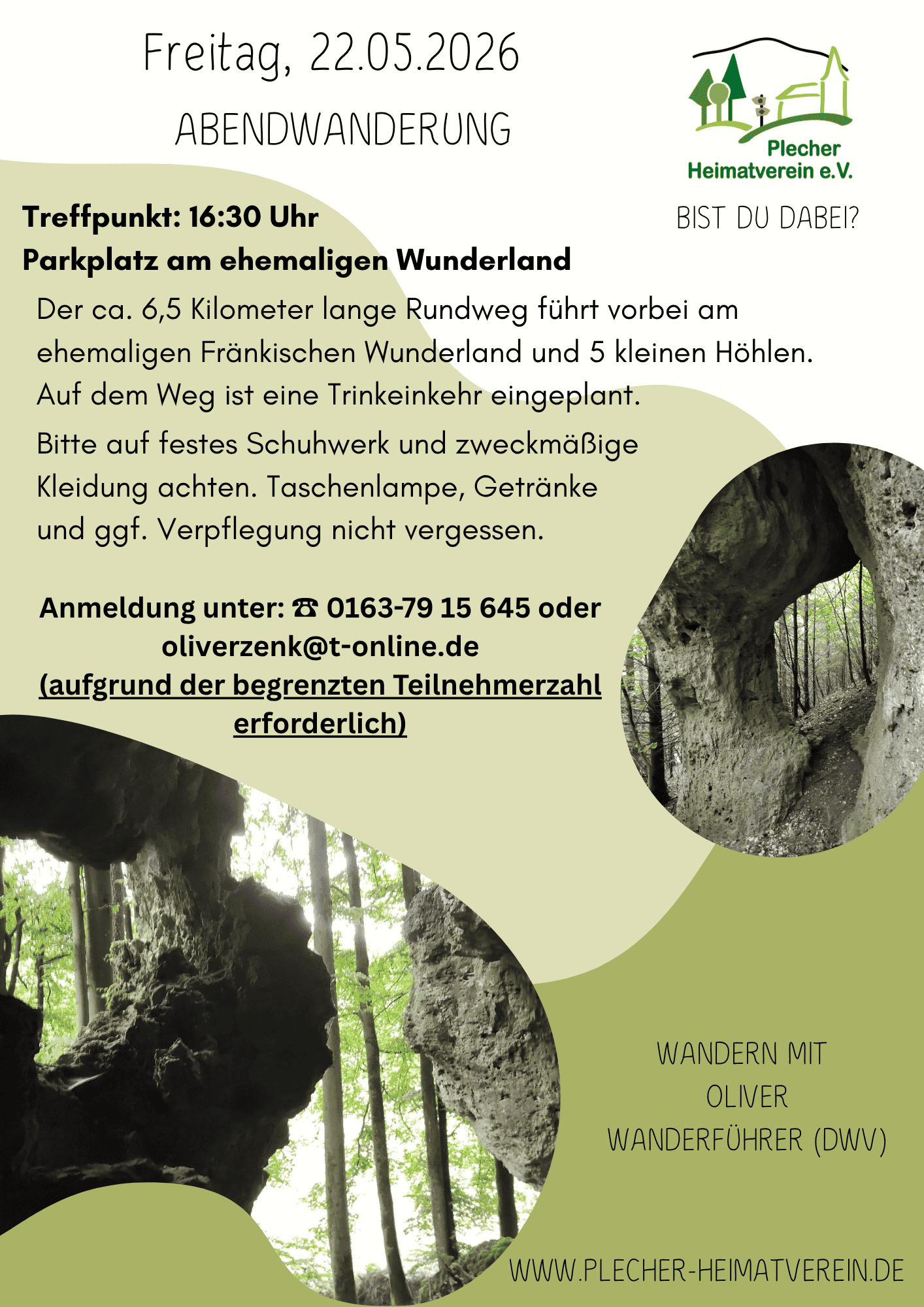 Freitag, 22.05.2026

ABENDWANDERUNG

Plecher
Heimatverein e.V.

BIST DU DABEI?

Treffpunkt: 16:30 Uhr
Parkplatz am ehemaligen Wunderland

Der ca. 6,5 Kilometer lange Rundweg führt vorbei am ehemaligen Fränkischen Wunderland und 5 kleinen Höhlen. Auf dem Weg ist eine Trinkeinkehr eingeplant.

Bitte auf festes Schuhwerk und zweckmäßige Kleidung achten. Taschenlampe, Getränke und ggf. Verpflegung nicht vergessen.

Anmeldung unter: ☎ 0163-79 15 645 oder oliverzenk@t-online.de
(aufgrund der begrenzten Teilnehmerzahl erforderlich)

WANDERN MIT
OLIVER
WANDERFÜHRER (DWV)

WWW.PLECHER-HEIMATVEREIN.DE